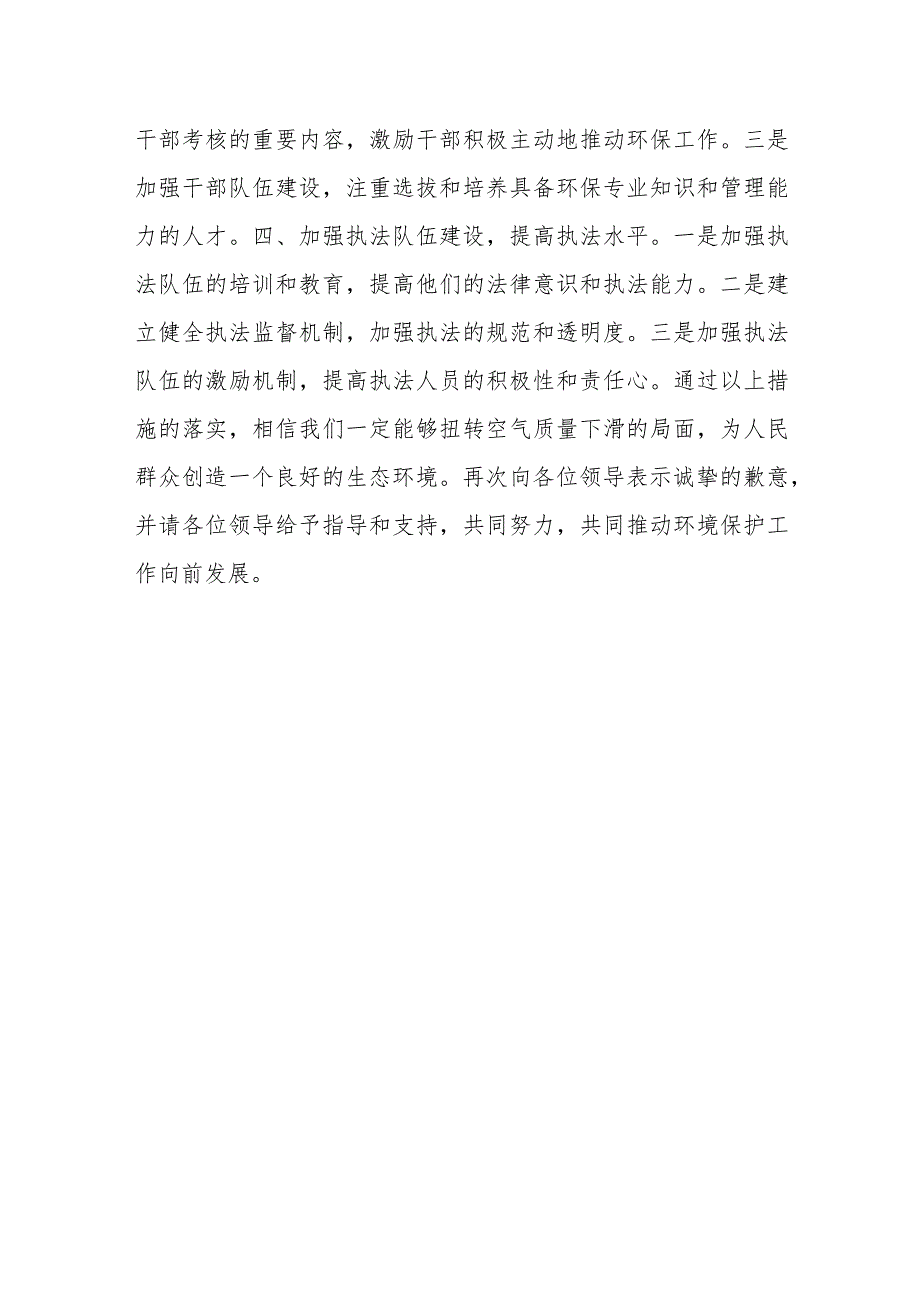 干部考核的重要内容，激励干部积极主动地推动环保工作。三是加强干部队伍建设，注重选拔和培养具备环保专业知识和管理能力的人才。四、加强执法队伍建设，提高执法水平。一是加强执法队伍的培训和教育，提高他们的法律意识和执法能力。二是建立健全执法监督机制，加强执法的规范和透明度。三是加强执法队伍的激励机制，提高执法人员的积极性和责任心。通过以上措施的落实，相信我们一定能够扭转空气质量下滑的局面，为人民群众创造一个良好的生态环境。再次向各位领导表示诚挚的歉意，并请各位领导给予指导和支持，共同努力，共同推动环境保护工作向前发展。